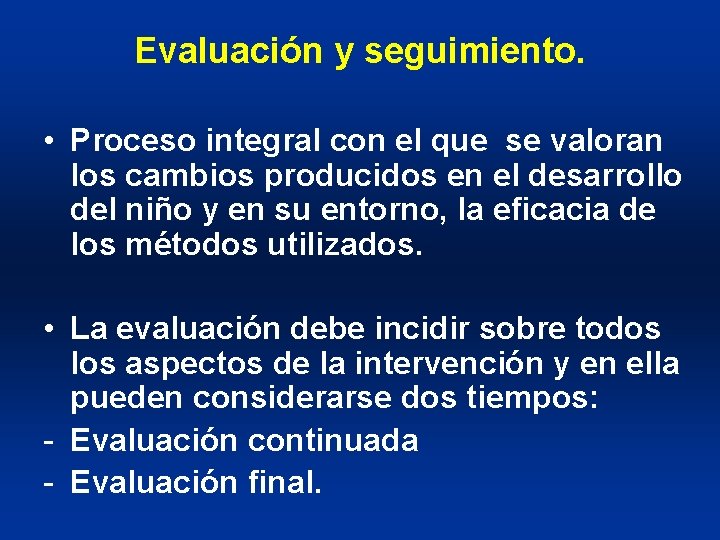 Evaluación y seguimiento.

• Proceso integral con el que  se valoran los cambios producidos en el desarrollo del niño y en su entorno, la eficacia de los métodos utilizados.

• La evaluación debe incidir sobre todos los aspectos de la intervención y en ella pueden considerarse dos tiempos:
- Evaluación continuada
- Evaluación final.